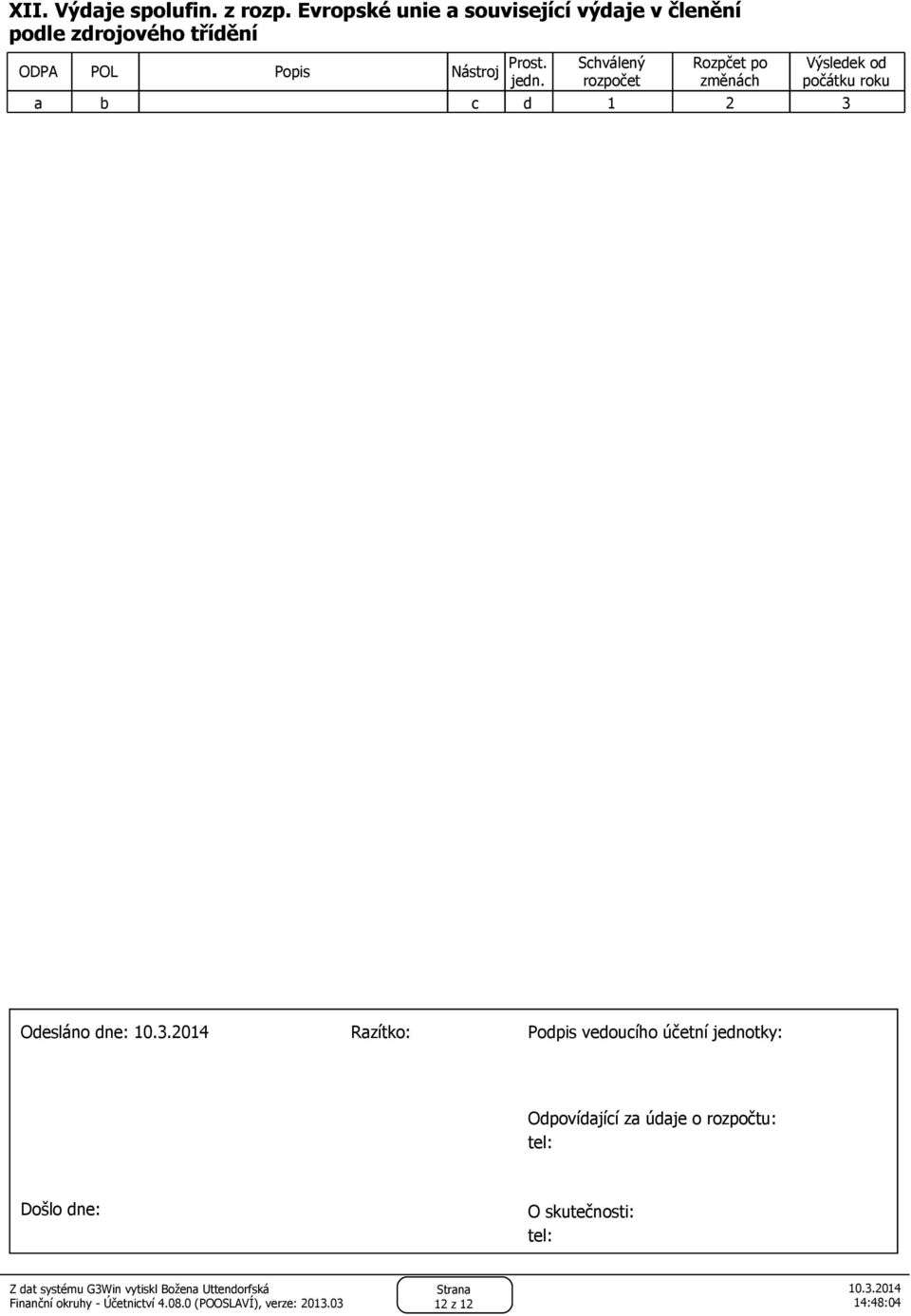 XII. Výdaje spolufin. z rozp. Evropské unie a související výdaje v členění podle zdrojového třídění

| ODPA | POL | Popis | Nástroj | Prost. jedn. | Schválený rozpočet | Rozpčet po změnách | Výsledek od počátku roku |
|---|---|---|---|---|---|---|---|
| a | b | | c | d | 1 | 2 | 3 |

Odesláno dne: 10.3.2014

Razítko:

Podpis vedoucího účetní jednotky:

Odpovídající za údaje o rozpočtu:
tel:

Došlo dne:

O skutečnosti:
tel:

Z dat systému G3Win vytiskl Božena Uttendorfská
Finanční okruhy - Účetnictví 4.08.0 (POOSLAVÍ), verze: 2013.03

Strana
12 z 12

10.3.2014
14:48:04